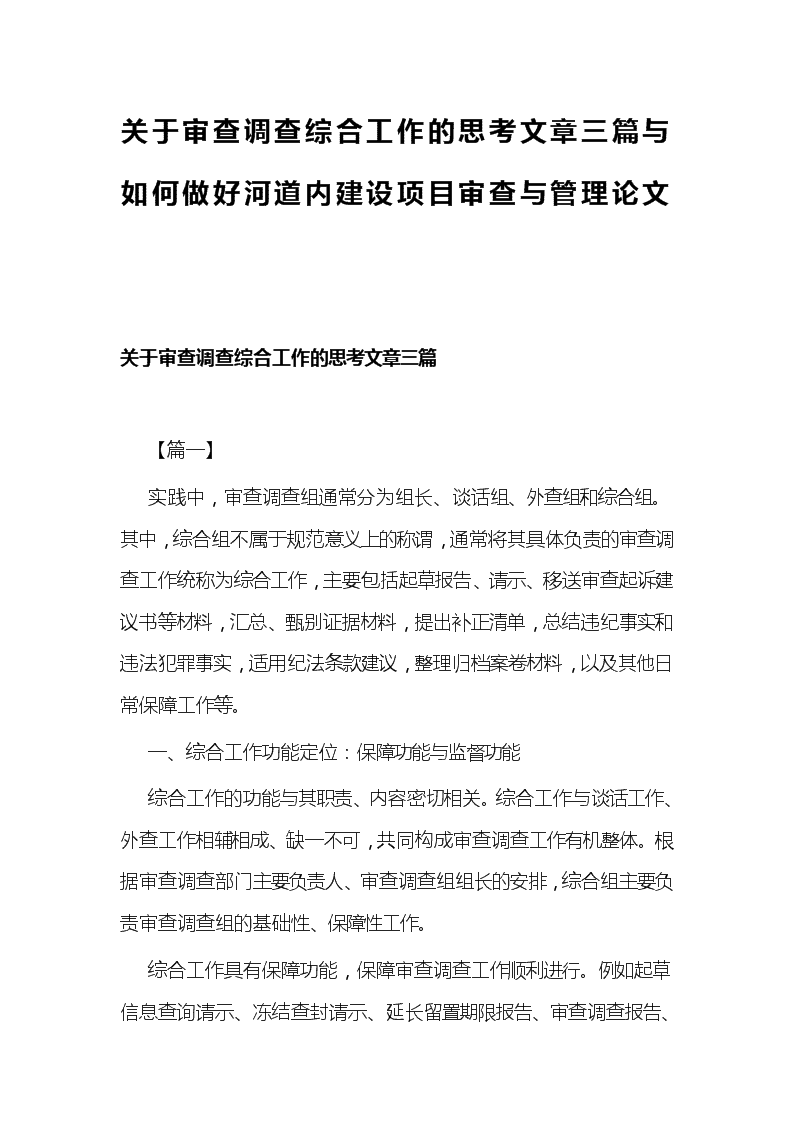 关于审查调查综合工作的思考文章三篇与如何做好河道内建设项目审查与管理论文

关于审查调查综合工作的思考文章三篇

【篇一】

实践中，审查调查组通常分为组长、谈话组、外查组和综合组。其中，综合组不属于规范意义上的称谓，通常将其具体负责的审查调查工作统称为综合工作，主要包括起草报告、请示、移送审查起诉建议书等材料，汇总、甄别证据材料，提出补正清单，总结违纪事实和违法犯罪事实，适用纪法条款建议，整理归档案卷材料，以及其他日常保障工作等。

一、综合工作功能定位：保障功能与监督功能

综合工作的功能与其职责、内容密切相关。综合工作与谈话工作、外查工作相辅相成、缺一不可，共同构成审查调查工作有机整体。根据审查调查部门主要负责人、审查调查组组长的安排，综合组主要负责审查调查组的基础性、保障性工作。

综合工作具有保障功能，保障审查调查工作顺利进行。例如起草信息查询请示、冻结查封请示、延长留置期限报告、审查调查报告、